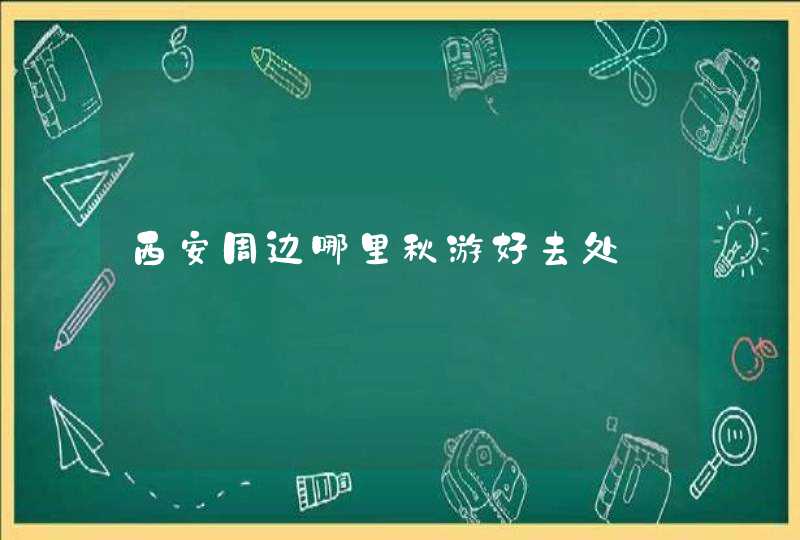 西安周边哪里秋游好去处